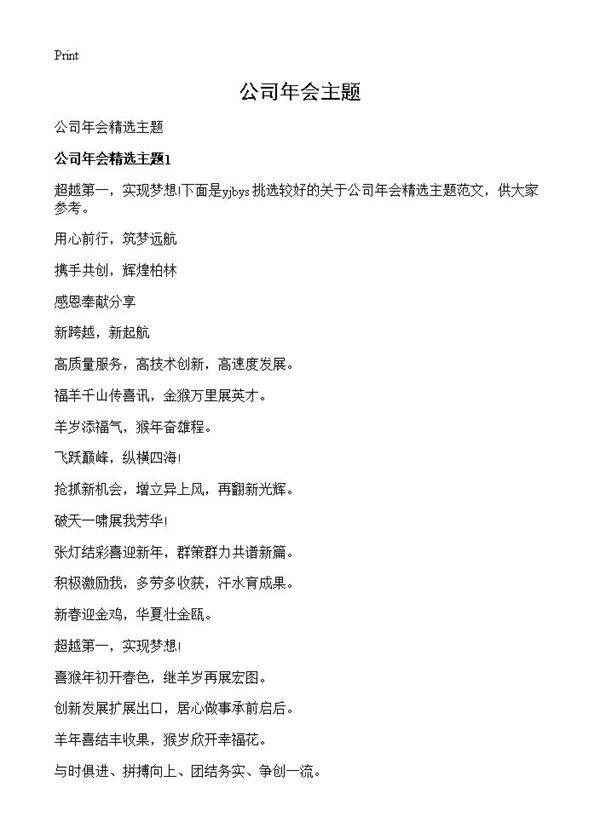 Print

公司年会主题

公司年会精选主题

公司年会精选主题1

超越第一，实现梦想!下面是yjbys挑选较好的关于公司年会精选主题范文，供大家参考。

用心前行，筑梦远航

携手共创，辉煌柏林

感恩奉献分享

新跨越，新起航

高质量服务，高技术创新，高速度发展。

福羊千山传喜讯，金猴万里展英才。

羊岁添福气，猴年奋雄程。

飞跃巅峰，纵横四海!

抢抓新机会，增立异上风，再翻新光辉。

破天一啸展我芳华!

张灯结彩喜迎新年，群策群力共谱新篇。

积极激励我，多劳多收获，汗水育成果。

新春迎金鸡，华夏壮金瓯。

超越第一，实现梦想!

喜猴年初开春色，继羊岁再展宏图。

创新发展扩展出口，居心做事承前启后。

羊年喜结丰收果，猴岁欣开幸福花。

与时俱进、拼搏向上、团结务实、争创一流。